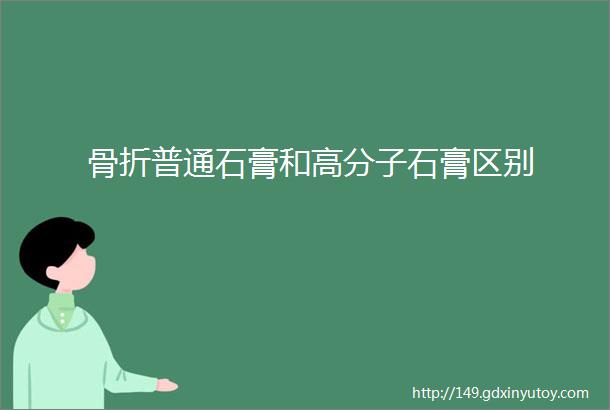 骨折普通石膏和高分子石膏区别

http://149.gdxinyutoy.com